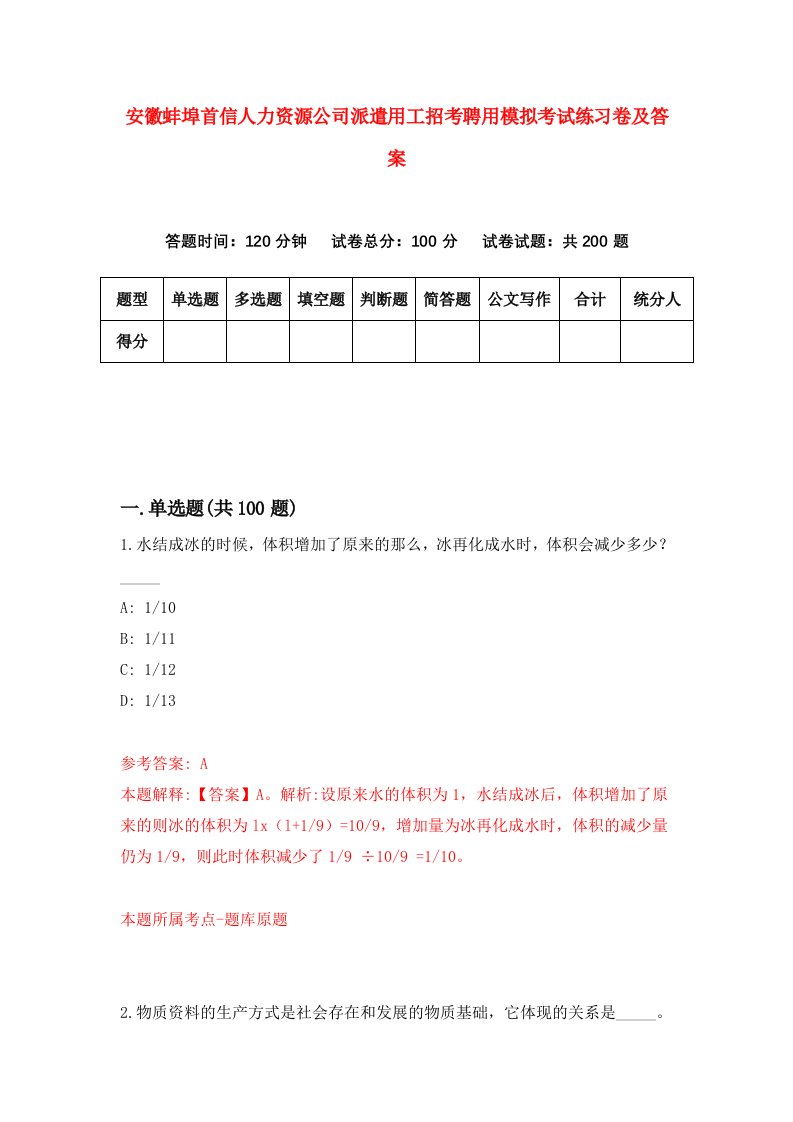 安徽蚌埠首信人力资源公司派遣用工招考聘用模拟考试练习卷及答案

答题时间：120 分钟　试卷总分：100 分　试卷试题：共 200 题

| 题型 | 单选题 | 多选题 | 填空题 | 判断题 | 简答题 | 公文写作 | 合计 | 统分人 |
|---|---|---|---|---|---|---|---|---|
| 得分 | | | | | | | | |

一.单选题(共 100 题)

1.水结成冰的时候，体积增加了原来的那么，冰再化成水时，体积会减少多少？_____

A: 1/10

B: 1/11

C: 1/12

D: 1/13

参考答案: A

本题解释:【答案】A。解析:设原来水的体积为 1，水结成冰后，体积增加了原来的则冰的体积为 1x（1+1/9）=10/9，增加量为冰再化成水时，体积的减少量仍为 1/9，则此时体积减少了 1/9 ÷10/9 =1/10。

本题所属考点-题库原题

2.物质资料的生产方式是社会存在和发展的物质基础，它体现的关系是_____。